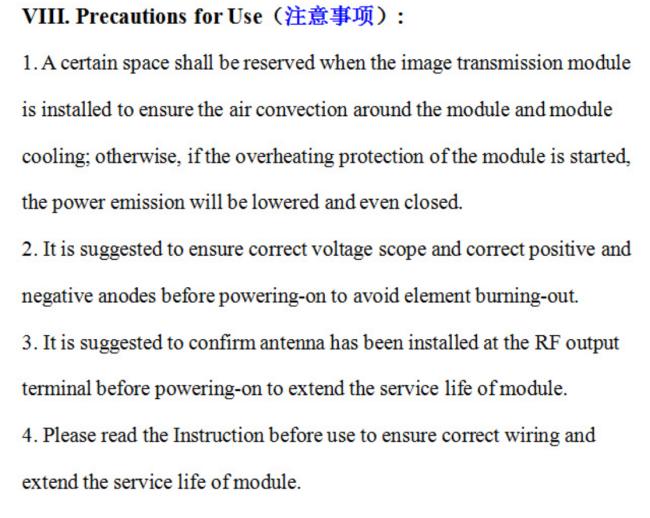 VIII. Precautions for Use（注意事项）:

1. A certain space shall be reserved when the image transmission module is installed to ensure the air convection around the module and module cooling; otherwise, if the overheating protection of the module is started, the power emission will be lowered and even closed.

2. It is suggested to ensure correct voltage scope and correct positive and negative anodes before powering-on to avoid element burning-out.

3. It is suggested to confirm antenna has been installed at the RF output terminal before powering-on to extend the service life of module.

4. Please read the Instruction before use to ensure correct wiring and extend the service life of module.